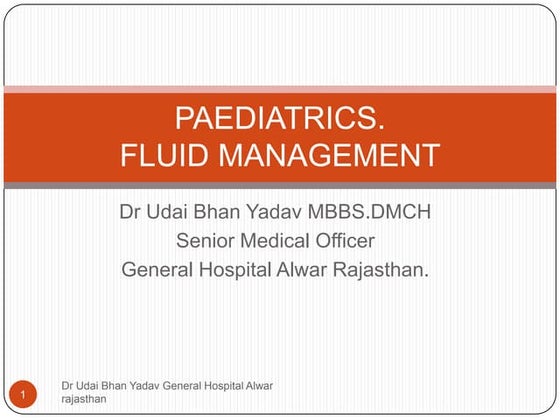 PAEDIATRICS.
FLUID MANAGEMENT

Dr Udai Bhan Yadav MBBS.DMCH
Senior Medical Officer
General Hospital Alwar Rajasthan.

1

Dr Udai Bhan Yadav General Hospital Alwar rajasthan